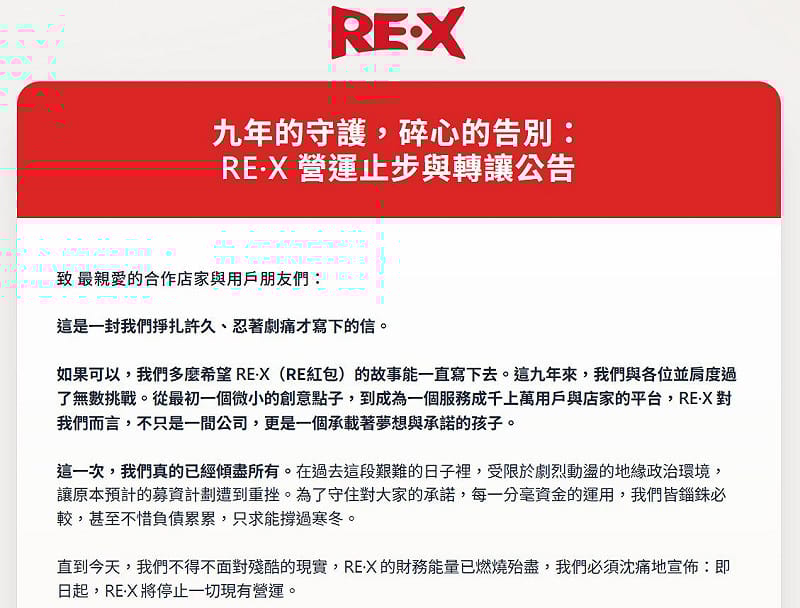 RE·X

九年的守護，碎心的告別：
RE·X 營運止步與轉讓公告

致 最親愛的合作店家與用戶朋友們：

這是一封我們掙扎許久、忍著劇痛才寫下的信。

如果可以，我們多麼希望 RE·X（RE紅包）的故事能一直寫下去。這九年來，我們與各位並肩度過了無數挑戰。從最初一個微小的創意點子，到成為一個服務成千上萬用戶與店家的平台，RE·X 對我們而言，不只是一間公司，更是一個承載著夢想與承諾的孩子。

這一次，我們真的已經傾盡所有。在過去這段艱難的日子裡，受限於劇烈動盪的地緣政治環境，讓原本預計的募資計劃遭到重挫。為了守住對大家的承諾，每一分毫資金的運用，我們皆錙銖必較，甚至不惜負債累累，只求能撐過寒冬。

直到今天，我們不得不面對殘酷的現實，RE·X 的財務能量已燃燒殆盡，我們必須沈痛地宣佈：即日起，RE·X 將停止一切現有營運。